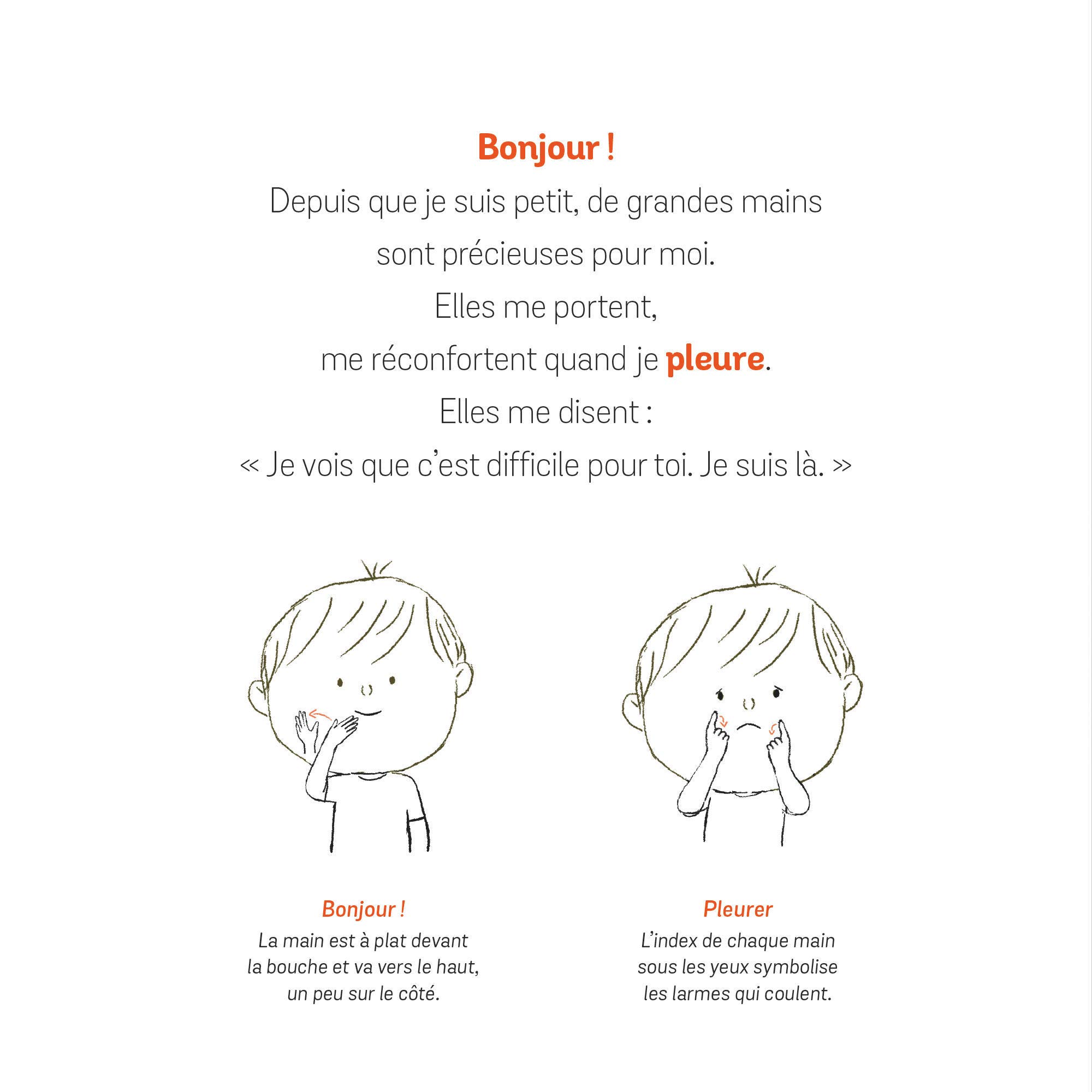 Bonjour !
Depuis que je suis petit, de grandes mains sont précieuses pour moi.
Elles me portent,
me réconfortent quand je pleure.
Elles me disent :
« Je vois que c'est difficile pour toi. Je suis là. »

Bonjour !
La main est à plat devant la bouche et va vers le haut, un peu sur le côté.

Pleurer
L'index de chaque main sous les yeux symbolise les larmes qui coulent.